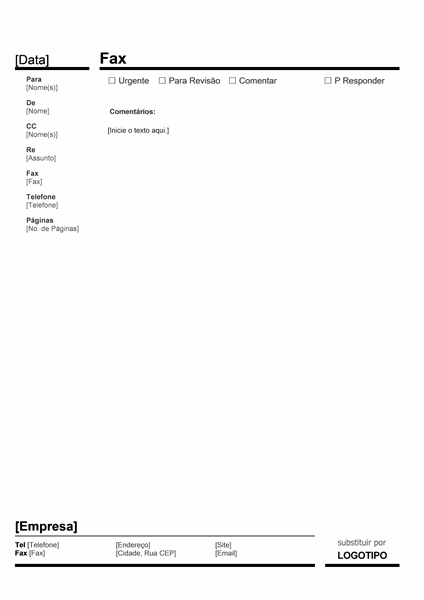 [Data]

Para
[Nome(s)]

De
[Nome]

CC
[Nome(s)]

Re
[Assunto]

Fax
[Fax]

Telefone
[Telefone]

Páginas
[No. de Páginas]

Fax

☐ Urgente ☐ Para Revisão ☐ Comentar ☐ P Responder

Comentários:

[Inicie o texto aqui.]

[Empresa]

Tel [Telefone]
Fax [Fax]

[Endereço]
[Cidade, Rua CEP]

[Site]
[Email]

substituir por
LOGOTIPO